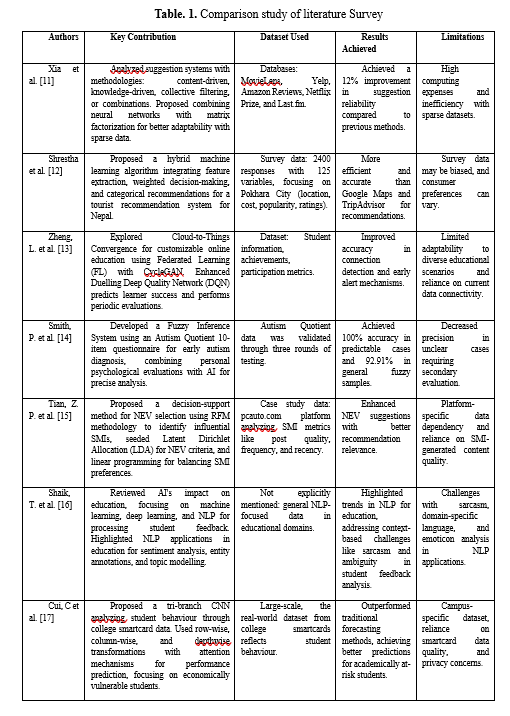 **Table. 1.** Comparison study of literature Survey

| Authors | Key Contribution | Dataset Used | Results Achieved | Limitations |
|---|---|---|---|---|
| Xia et al. [11] | Analyzed suggestion systems with methodologies: content-driven, knowledge-driven, collective filtering, or combinations. Proposed combining neural networks with matrix factorization for better adaptability with sparse data. | Databases: MovieLens, Yelp, Amazon Reviews, Netflix Prize, and Last.fm. | Achieved a 12% improvement in suggestion reliability compared to previous methods. | High computing expenses and inefficiency with sparse datasets. |
| Shrestha et al. [12] | Proposed a hybrid machine learning algorithm integrating feature extraction, weighted decision-making, and categorical recommendations for a tourist recommendation system for Nepal. | Survey data: 2400 responses with 125 variables, focusing on Pokhara City (location, cost, popularity, ratings). | More efficient and accurate than Google Maps and TripAdvisor for recommendations. | Survey data may be biased, and consumer preferences can vary. |
| Zheng, L. et al. [13] | Explored Cloud-to-Things Convergence for customizable online education using Federated Learning (FL) with CycleGAN. Enhanced Duelling Deep Quality Network (DQN) predicts learner success and performs periodic evaluations. | Dataset: Student information, achievements, participation metrics. | Improved accuracy in connection detection and early alert mechanisms. | Limited adaptability to diverse educational scenarios and reliance on current data connectivity. |
| Smith, P. et al. [14] | Developed a Fuzzy Inference System using an Autism Quotient 10-item questionnaire for early autism diagnosis, combining personal psychological evaluations with AI for precise analysis. | Autism Quotient data was validated through three rounds of testing. | Achieved 100% accuracy in predictable cases and 92.91% in general fuzzy samples. | Decreased precision in unclear cases requiring secondary evaluation. |
| Tian, Z. P. et al. [15] | Proposed a decision-support method for NEV selection using RFM methodology to identify influential SMIs, seeded Latent Dirichlet Allocation (LDA) for NEV criteria, and linear programming for balancing SMI preferences. | Case study data: pcauto.com platform analyzing SMI metrics like post quality, frequency, and recency. | Enhanced NEV suggestions with better recommendation relevance. | Platform-specific data dependency and reliance on SMI-generated content quality. |
| Shaik, T. et al. [16] | Reviewed AI's impact on education, focusing on machine learning, deep learning, and NLP for processing student feedback. Highlighted NLP applications in education for sentiment analysis, entity annotations, and topic modelling. | Not explicitly mentioned: general NLP-focused data in educational domains. | Highlighted trends in NLP for education, addressing context-based challenges like sarcasm and ambiguity in student feedback analysis. | Challenges with sarcasm, domain-specific language, and emoticon analysis in NLP applications. |
| Cui, C et al. [17] | Proposed a tri-branch CNN analyzing student behaviour through college smartcard data. Used row-wise, column-wise, and depthwise transformations with attention mechanisms for performance prediction, focusing on economically vulnerable students. | Large-scale, the real-world dataset from college smartcards reflects student behaviour. | Outperformed traditional forecasting methods, achieving better predictions for academically at-risk students. | Campus-specific dataset, reliance on smartcard data quality, and privacy concerns. |